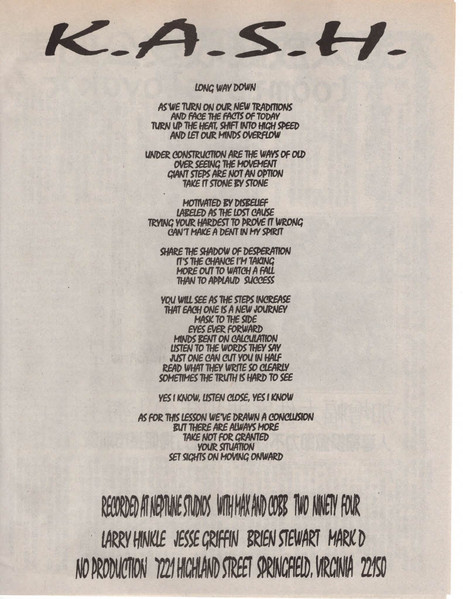 K.A.S.H.

LONG WAY DOWN

AS WE TURN ON OUR NEW TRADITIONS
AND FACE THE FACTS OF TODAY
TURN UP THE HEAT, SHIFT INTO HIGH SPEED
AND LET OUR MINDS OVERFLOW

UNDER CONSTRUCTION ARE THE WAYS OF OLD
OVER SEEING THE MOVEMENT
GIANT STEPS ARE NOT AN OPTION
TAKE IT STONE BY STONE

MOTIVATED BY DISBELIEF
LABELED AS THE LOST CAUSE
TRYING YOUR HARDEST TO PROVE IT WRONG
CAN'T MAKE A DENT IN MY SPIRIT

SHARE THE SHADOW OF DESPERATION
IT'S THE CHANCE I'M TAKING
MORE OUT TO WATCH A FALL
THAN TO APPLAUD SUCCESS

YOU WILL SEE AS THE STEPS INCREASE
THAT EACH ONE IS A NEW JOURNEY
MASK TO THE SIDE
EYES EVER FORWARD
MINDS BENT ON CALCULATION
LISTEN TO THE WORDS THEY SAY
JUST ONE CAN CUT YOU IN HALF
READ WHAT THEY WRITE SO CLEARLY
SOMETIMES THE TRUTH IS HARD TO SEE

YES I KNOW, LISTEN CLOSE, YES I KNOW

AS FOR THIS LESSON WE'VE DRAWN A CONCLUSION
BUT THERE ARE ALWAYS MORE
TAKE NOT FOR GRANTED
YOUR SITUATION
SET SIGHTS ON MOVING ONWARD

RECORDED AT NEPTUNE STUDIOS WITH MAX AND COBB TWO NINETY FOUR

LARRY HINKLE JESSE GRIFFIN BRIEN STEWART MARK D

NO PRODUCTION 7221 HIGHLAND STREET SPRINGFIELD, VIRGINIA 22150